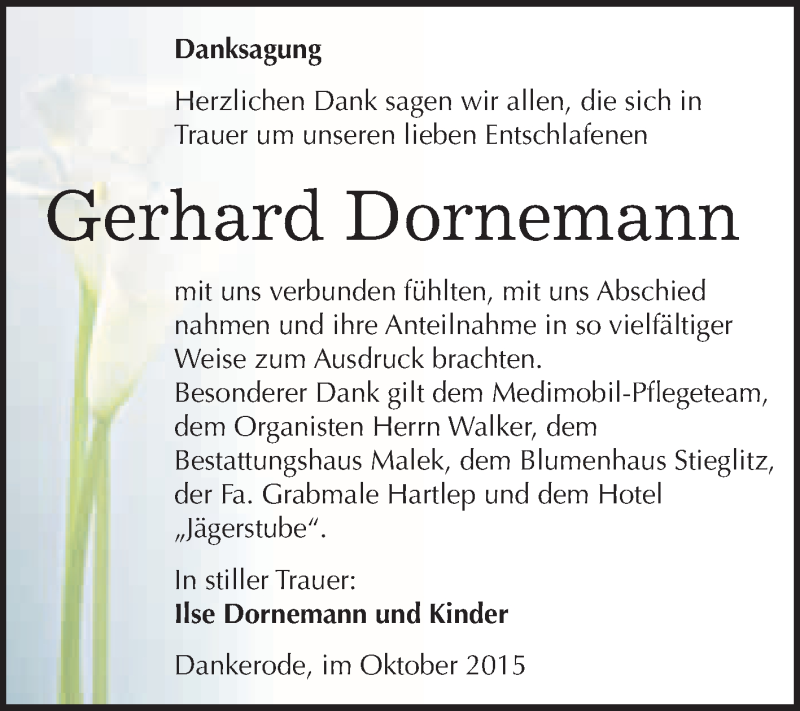 Danksagung

Herzlichen Dank sagen wir allen, die sich in Trauer um unseren lieben Entschlafenen

Gerhard Dornemann

mit uns verbunden fühlten, mit uns Abschied nahmen und ihre Anteilnahme in so vielfältiger Weise zum Ausdruck brachten.
Besonderer Dank gilt dem Medimobil-Pflegeteam, dem Organisten Herrn Walker, dem Bestattungshaus Malek, dem Blumenhaus Stieglitz, der Fa. Grabmale Hartlep und dem Hotel „Jägerstube“.

In stiller Trauer:
Ilse Dornemann und Kinder

Dankerode, im Oktober 2015